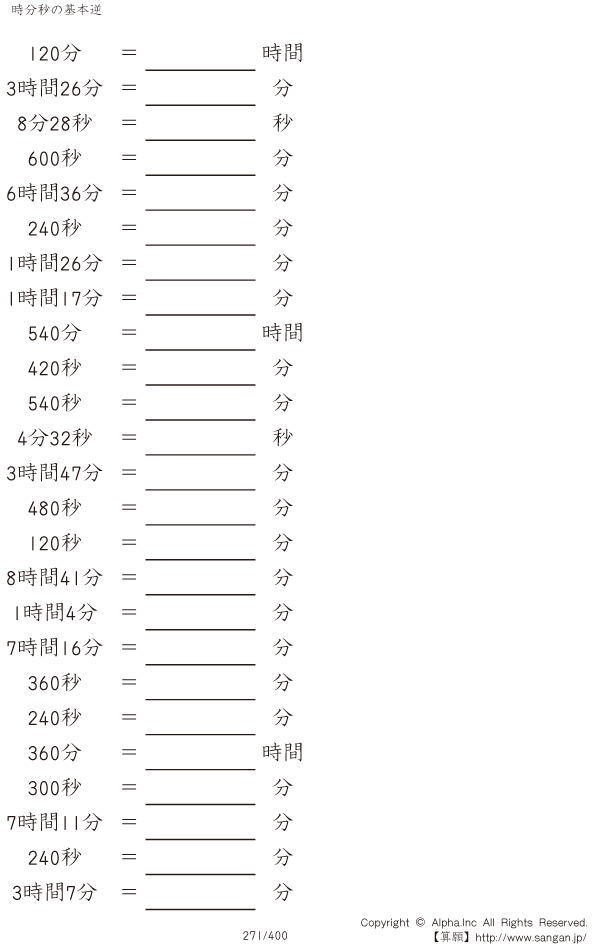 時分秒の基本逆

120分 = ____ 時間

3時間26分 = ____ 分

8分28秒 = ____ 秒

600秒 = ____ 分

6時間36分 = ____ 分

240秒 = ____ 分

1時間26分 = ____ 分

1時間17分 = ____ 分

540分 = ____ 時間

420秒 = ____ 分

540秒 = ____ 分

4分32秒 = ____ 秒

3時間47分 = ____ 分

480秒 = ____ 分

120秒 = ____ 分

8時間41分 = ____ 分

1時間4分 = ____ 分

7時間16分 = ____ 分

360秒 = ____ 分

240秒 = ____ 分

360分 = ____ 時間

300秒 = ____ 分

7時間11分 = ____ 分

240秒 = ____ 分

3時間7分 = ____ 分

271/400

Copyright © Alpha.Inc All Rights Reserved.
【算願】http://www.sangan.jp/